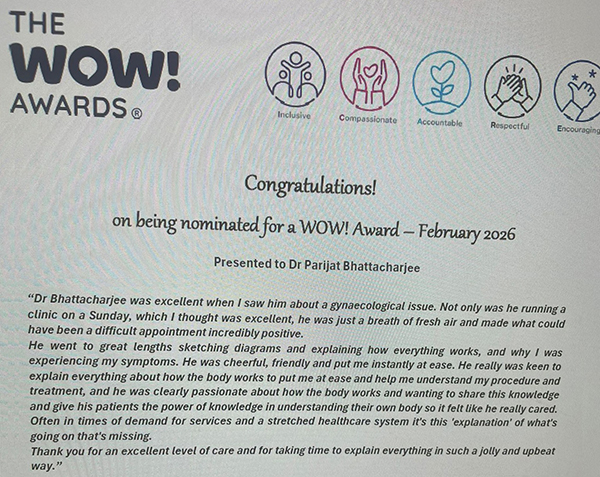 THE
WOW!
AWARDS®

Inclusive
Compassionate
Accountable
Respectful
Encouraging

Congratulations!

on being nominated for a WOW! Award – February 2026

Presented to Dr Parijat Bhattacharjee

"Dr Bhattacharjee was excellent when I saw him about a gynaecological issue. Not only was he running a clinic on a Sunday, which I thought was excellent, he was just a breath of fresh air and made what could have been a difficult appointment incredibly positive.
He went to great lengths sketching diagrams and explaining how everything works, and why I was experiencing my symptoms. He was cheerful, friendly and put me instantly at ease. He really was keen to explain everything about how the body works to put me at ease and help me understand my procedure and treatment, and he was clearly passionate about how the body works and wanting to share this knowledge and give his patients the power of knowledge in understanding their own body so it felt like he really cared.
Often in times of demand for services and a stretched healthcare system it's this 'explanation' of what's going on that's missing.
Thank you for an excellent level of care and for taking time to explain everything in such a jolly and upbeat way."